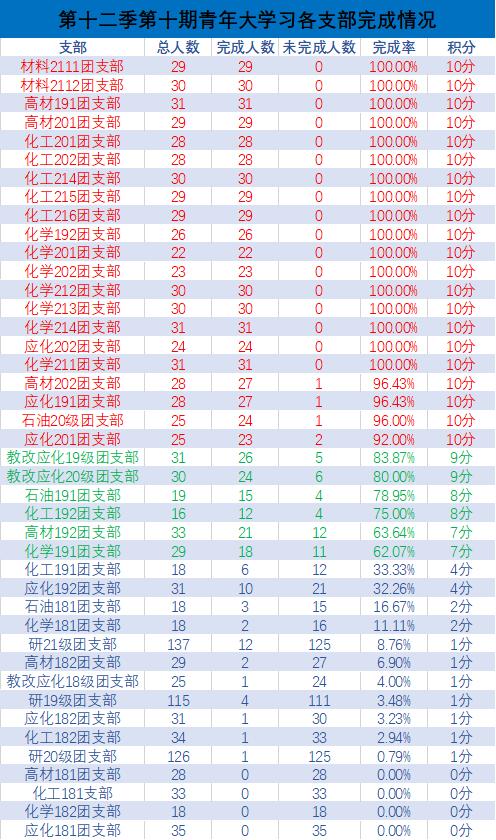 第十二季第十期青年大学习各支部完成情况

| 支部 | 总人数 | 完成人数 | 未完成人数 | 完成率 | 积分 |
|---|---|---|---|---|---|
| 材料2111团支部 | 29 | 29 | 0 | 100.00% | 10分 |
| 材料2112团支部 | 30 | 30 | 0 | 100.00% | 10分 |
| 高材191团支部 | 31 | 31 | 0 | 100.00% | 10分 |
| 高材201团支部 | 29 | 29 | 0 | 100.00% | 10分 |
| 化工201团支部 | 28 | 28 | 0 | 100.00% | 10分 |
| 化工202团支部 | 28 | 28 | 0 | 100.00% | 10分 |
| 化工214团支部 | 30 | 30 | 0 | 100.00% | 10分 |
| 化工215团支部 | 29 | 29 | 0 | 100.00% | 10分 |
| 化工216团支部 | 29 | 29 | 0 | 100.00% | 10分 |
| 化学192团支部 | 26 | 26 | 0 | 100.00% | 10分 |
| 化学201团支部 | 22 | 22 | 0 | 100.00% | 10分 |
| 化学202团支部 | 23 | 23 | 0 | 100.00% | 10分 |
| 化学212团支部 | 30 | 30 | 0 | 100.00% | 10分 |
| 化学213团支部 | 30 | 30 | 0 | 100.00% | 10分 |
| 化学214团支部 | 31 | 31 | 0 | 100.00% | 10分 |
| 应化202团支部 | 24 | 24 | 0 | 100.00% | 10分 |
| 化学211团支部 | 31 | 31 | 0 | 100.00% | 10分 |
| 高材202团支部 | 28 | 27 | 1 | 96.43% | 10分 |
| 应化191团支部 | 28 | 27 | 1 | 96.43% | 10分 |
| 石油20级团支部 | 25 | 24 | 1 | 96.00% | 10分 |
| 应化201团支部 | 25 | 23 | 2 | 92.00% | 10分 |
| 教改应化19级团支部 | 31 | 26 | 5 | 83.87% | 9分 |
| 教改应化20级团支部 | 30 | 24 | 6 | 80.00% | 9分 |
| 石油191团支部 | 19 | 15 | 4 | 78.95% | 8分 |
| 化工192团支部 | 16 | 12 | 4 | 75.00% | 8分 |
| 高材192团支部 | 33 | 21 | 12 | 63.64% | 7分 |
| 化学191团支部 | 29 | 18 | 11 | 62.07% | 7分 |
| 化工191团支部 | 18 | 6 | 12 | 33.33% | 4分 |
| 应化192团支部 | 31 | 10 | 21 | 32.26% | 4分 |
| 石油181团支部 | 18 | 3 | 15 | 16.67% | 2分 |
| 化学181团支部 | 18 | 2 | 16 | 11.11% | 2分 |
| 研21级团支部 | 137 | 12 | 125 | 8.76% | 1分 |
| 高材182团支部 | 29 | 2 | 27 | 6.90% | 1分 |
| 教改应化18级团支部 | 25 | 1 | 24 | 4.00% | 1分 |
| 研19级团支部 | 115 | 4 | 111 | 3.48% | 1分 |
| 应化182团支部 | 31 | 1 | 30 | 3.23% | 1分 |
| 化工182团支部 | 34 | 1 | 33 | 2.94% | 1分 |
| 研20级团支部 | 126 | 1 | 125 | 0.79% | 1分 |
| 高材181团支部 | 28 | 0 | 28 | 0.00% | 0分 |
| 化工181支部 | 33 | 0 | 33 | 0.00% | 0分 |
| 化学182团支部 | 18 | 0 | 18 | 0.00% | 0分 |
| 应化181团支部 | 35 | 0 | 35 | 0.00% | 0分 |